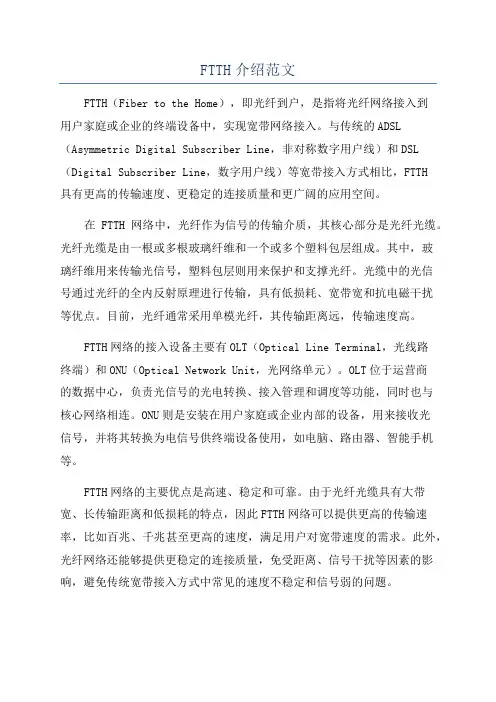 FTTH 介绍范文

FTTH（Fiber to the Home），即光纤到户，是指将光纤网络接入到用户家庭或企业的终端设备中，实现宽带网络接入。与传统的 ADSL（Asymmetric Digital Subscriber Line，非对称数字用户线）和 DSL（Digital Subscriber Line，数字用户线）等宽带接入方式相比，FTTH 具有更高的传输速度、更稳定的连接质量和更广阔的应用空间。

在 FTTH 网络中，光纤作为信号的传输介质，其核心部分是光纤光缆。光纤光缆是由一根或多根玻璃纤维和一个或多个塑料包层组成。其中，玻璃纤维用来传输光信号，塑料包层则用来保护和支撑光纤。光缆中的光信号通过光纤的全内反射原理进行传输，具有低损耗、宽带宽和抗电磁干扰等优点。目前，光纤通常采用单模光纤，其传输距离远，传输速度高。

FTTH 网络的接入设备主要有 OLT（Optical Line Terminal，光线路终端）和 ONU（Optical Network Unit，光网络单元）。OLT 位于运营商的数据中心，负责光信号的光电转换、接入管理和调度等功能，同时也与核心网络相连。ONU 则是安装在用户家庭或企业内部的设备，用来接收光信号，并将其转换为电信号供终端设备使用，如电脑、路由器、智能手机等。

FTTH 网络的主要优点是高速、稳定和可靠。由于光纤光缆具有大带宽、长传输距离和低损耗的特点，因此 FTTH 网络可以提供更高的传输速率，比如百兆、千兆甚至更高的速度，满足用户对宽带速度的需求。此外，光纤网络还能够提供更稳定的连接质量，免受距离、信号干扰等因素的影响，避免传统宽带接入方式中常见的速度不稳定和信号弱的问题。